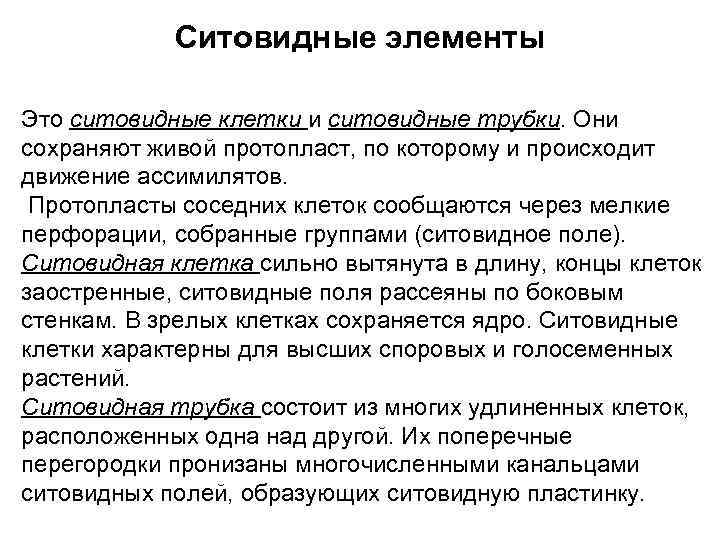 Ситовидные элементы

Это ситовидные клетки и ситовидные трубки. Они сохраняют живой протопласт, по которому и происходит движение ассимилятов.

Протопласты соседних клеток сообщаются через мелкие перфорации, собранные группами (ситовидное поле).

Ситовидная клетка сильно вытянута в длину, концы клеток заостренные, ситовидные поля рассеяны по боковым стенкам. В зрелых клетках сохраняется ядро. Ситовидные клетки характерны для высших споровых и голосеменных растений.

Ситовидная трубка состоит из многих удлиненных клеток, расположенных одна над другой. Их поперечные перегородки пронизаны многочисленными канальцами ситовидных полей, образующих ситовидную пластинку.